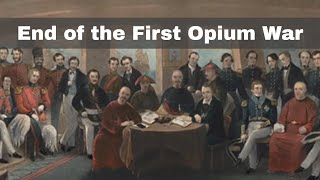 End of the First Opium War